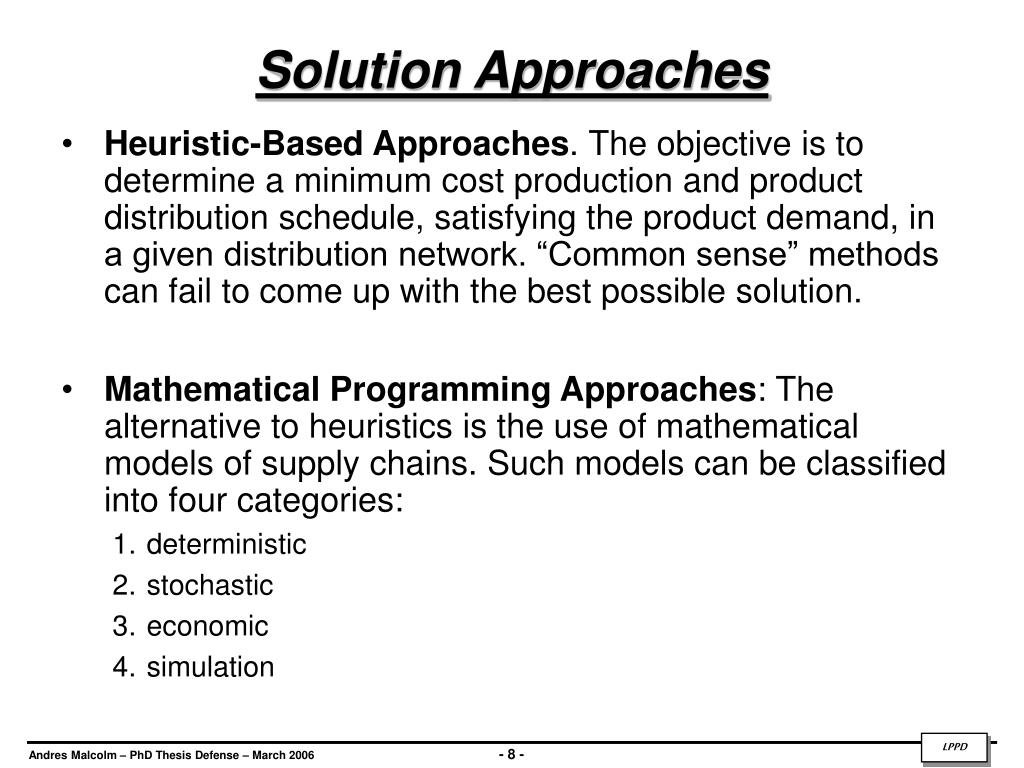 Solution Approaches

• Heuristic-Based Approaches. The objective is to determine a minimum cost production and product distribution schedule, satisfying the product demand, in a given distribution network. “Common sense” methods can fail to come up with the best possible solution.

• Mathematical Programming Approaches: The alternative to heuristics is the use of mathematical models of supply chains. Such models can be classified into four categories:

1. deterministic
2. stochastic
3. economic
4. simulation

Andres Malcolm – PhD Thesis Defense – March 2006

- 8 -

LPPD